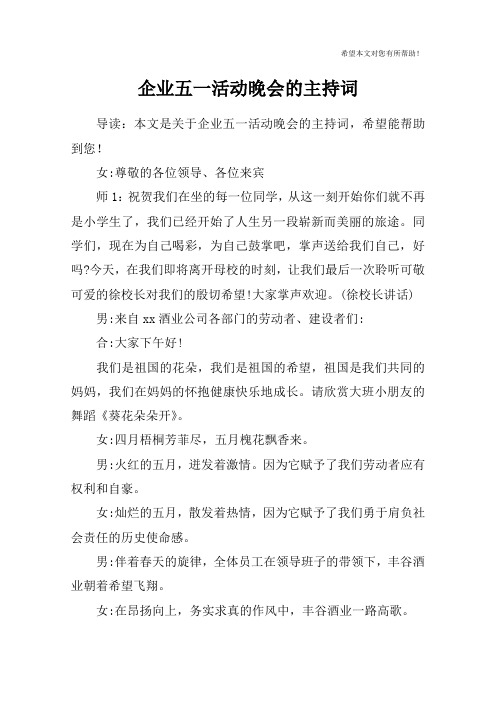 希望本文对您有所帮助！

企业五一活动晚会的主持词

导读：本文是关于企业五一活动晚会的主持词，希望能帮助到您！

女:尊敬的各位领导、各位来宾

师 1:祝贺我们在坐的每一位同学，从这一刻开始你们就不再是小学生了，我们已经开始了人生另一段崭新而美丽的旅途。同学们，现在为自己喝彩，为自己鼓掌吧，掌声送给我们自己，好吗?今天，在我们即将离开母校的时刻，让我们最后一次聆听可敬可爱的徐校长对我们的殷切希望!大家掌声欢迎。(徐校长讲话)

男:来自 xx 酒业公司各部门的劳动者、建设者们:

合:大家下午好!

我们是祖国的花朵，我们是祖国的希望，祖国是我们共同的妈妈，我们在妈妈的怀抱健康快乐地成长。请欣赏大班小朋友的舞蹈《葵花朵朵开》。

女:四月梧桐芳菲尽，五月槐花飘香来。

男:火红的五月，迸发着激情。因为它赋予了我们劳动者应有权利和自豪。

女:灿烂的五月，散发着热情，因为它赋予了我们勇于肩负社会责任的历史使命感。

男:伴着春天的旋律，全体员工在领导班子的带领下，丰谷酒业朝着希望飞翔。

女:在昂扬向上，务实求真的作风中，丰谷酒业一路高歌。